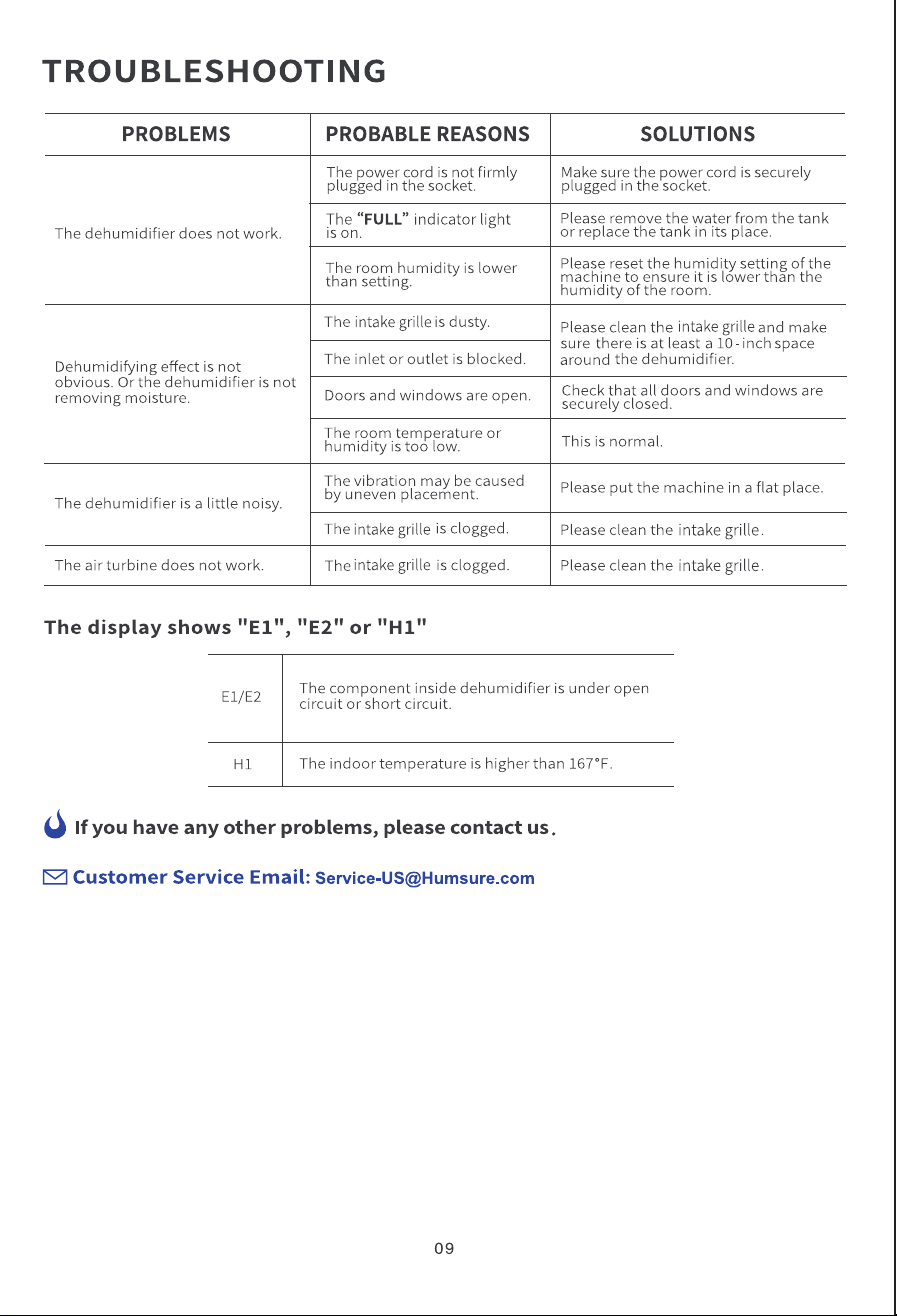 TROUBLESHOOTING

| PROBLEMS | PROBABLE REASONS | SOLUTIONS |
|---|---|---|
| The dehumidifier does not work. | The power cord is not firmly plugged in the socket. | Make sure the power cord is securely plugged in the socket. |
| | The "FULL" indicator light is on. | Please remove the water from the tank or replace the tank in its place. |
| | The room humidity is lower than setting. | Please reset the humidity setting of the machine to ensure it is lower than the humidity of the room. |
| Dehumidifying effect is not obvious. Or the dehumidifier is not removing moisture. | The intake grille is dusty. | Please clean the intake grille and make sure there is at least a 10-inch space around the dehumidifier. |
| | The inlet or outlet is blocked. | |
| | Doors and windows are open. | Check that all doors and windows are securely closed. |
| | The room temperature or humidity is too low. | This is normal. |
| The dehumidifier is a little noisy. | The vibration may be caused by uneven placement. | Please put the machine in a flat place. |
| | The intake grille is clogged. | Please clean the intake grille. |
| The air turbine does not work. | The intake grille is clogged. | Please clean the intake grille. |

The display shows "E1", "E2" or "H1"

| E1/E2 | The component inside dehumidifier is under open circuit or short circuit. |
|---|---|
| H1 | The indoor temperature is higher than 167°F. |

If you have any other problems, please contact us.

Customer Service Email: Service-US@Humsure.com

09